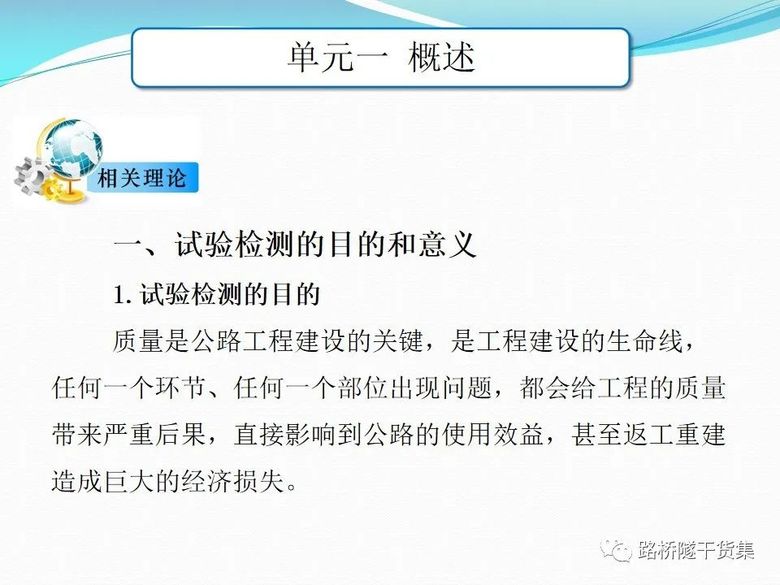 单元一 概述

相关理论

一、试验检测的目的和意义

1.试验检测的目的

质量是公路工程建设的关键，是工程建设的生命线，任何一个环节、任何一个部位出现问题，都会给工程的质量带来严重后果，直接影响到公路的使用效益，甚至返工重建造成巨大的经济损失。

路桥隧干货集